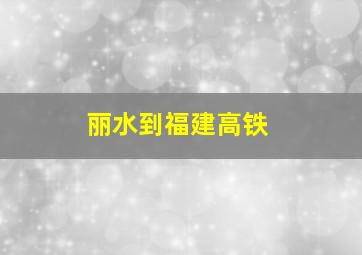 丽水到福建高铁